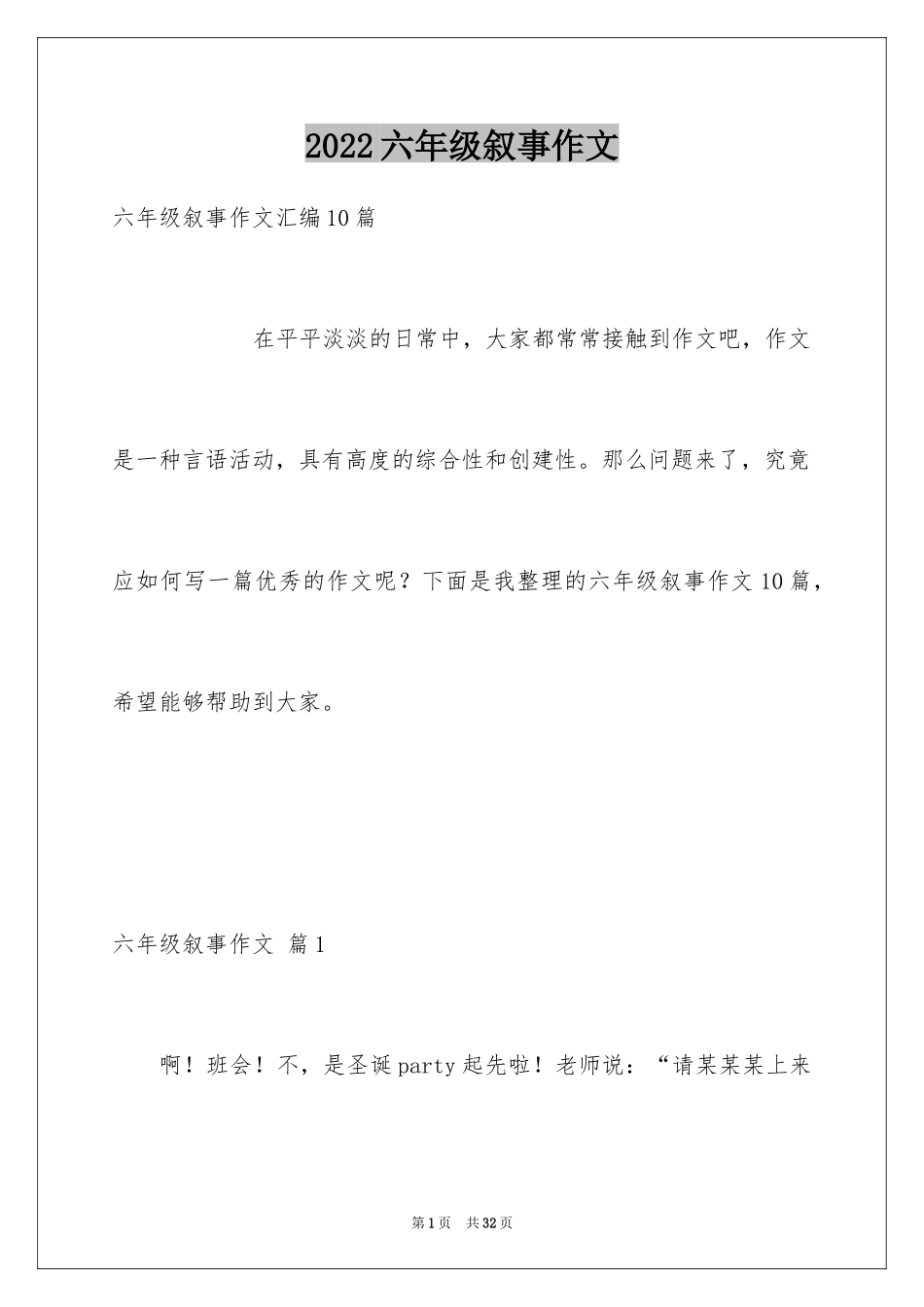 2022六年级叙事作文

六年级叙事作文汇编10篇

在平平淡淡的日常中，大家都常常接触到作文吧，作文是一种言语活动，具有高度的综合性和创建性。那么问题来了，究竟应如何写一篇优秀的作文呢？下面是我整理的六年级叙事作文10篇，希望能够帮助到大家。

六年级叙事作文 篇1

啊！班会！不，是圣诞party起先啦！老师说：“请某某某上来

第1页 共32页